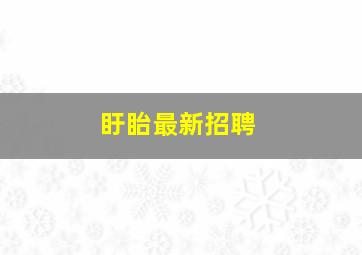 盱眙最新招聘